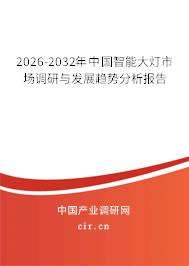 2026-2032年中国智能大灯市场调研与发展趋势分析报告

中国产业调研网

cir.cn